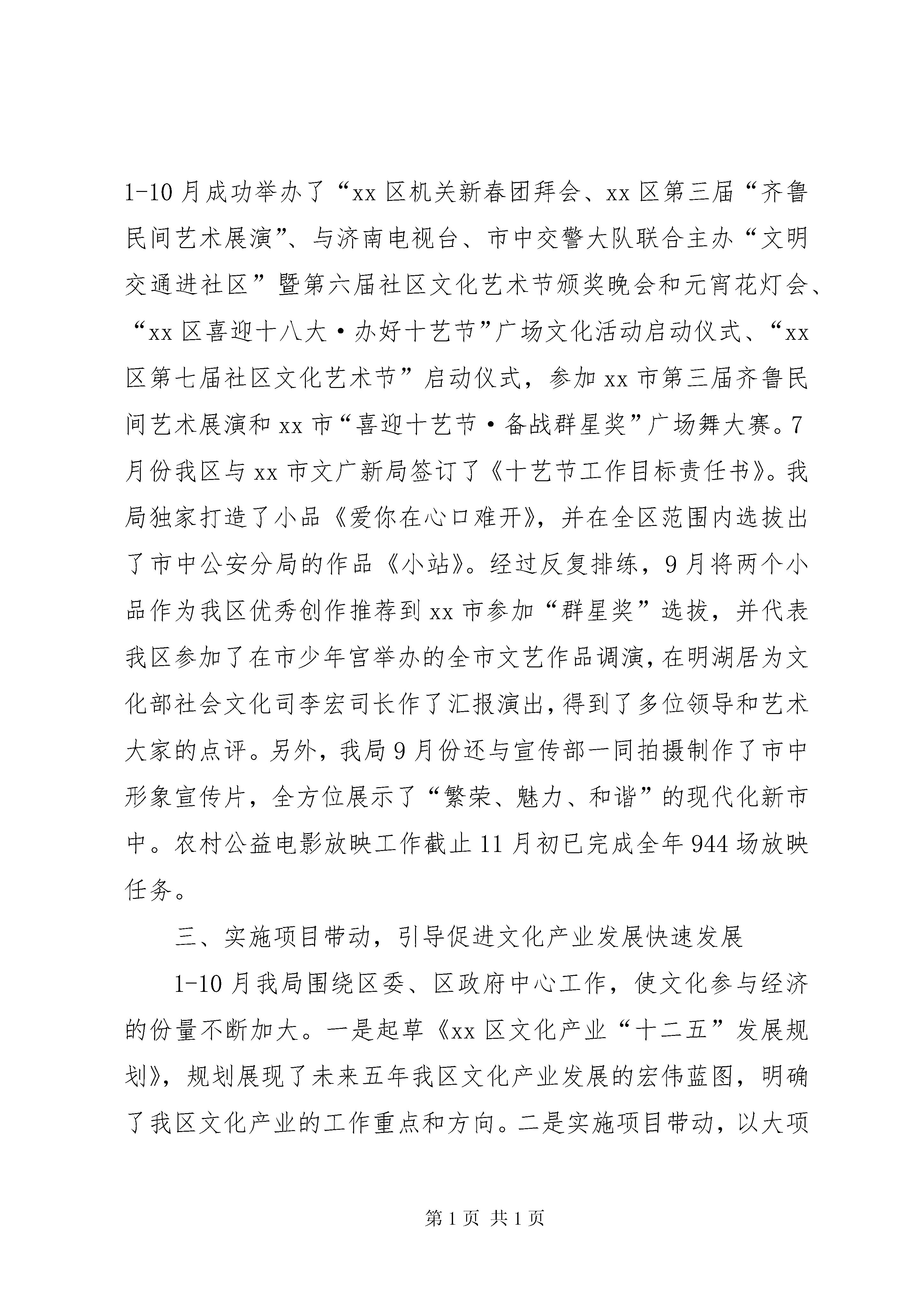 1-10月成功举办了“xx区机关新春团拜会、xx区第三届“齐鲁民间艺术展演”、与济南电视台、市中交警大队联合主办“文明交通进社区”暨第六届社区文化艺术节颁奖晚会和元宵花灯会、“xx区喜迎十八大·办好十艺节”广场文化活动启动仪式、“xx区第七届社区文化艺术节”启动仪式，参加xx市第三届齐鲁民间艺术展演和xx市“喜迎十艺节·备战群星奖”广场舞大赛。7月份我区与xx市文广新局签订了《十艺节工作目标责任书》。我局独家打造了小品《爱你在心口难开》，并在全区范围内选拔出了市中公安分局的作品《小站》。经过反复排练，9月将两个小品作为我区优秀创作推荐到xx市参加“群星奖”选拔，并代表我区参加了在市少年宫举办的全市文艺作品调演，在明湖居为文化部社会文化司李宏司长作了汇报演出，得到了多位领导和艺术大家的点评。另外，我局9月份还与宣传部一同拍摄制作了市中形象宣传片，全方位展示了“繁荣、魅力、和谐”的现代化新市中。农村公益电影放映工作截止11月初已完成全年944场放映任务。

三、实施项目带动，引导促进文化产业发展快速发展

1-10月我局围绕区委、区政府中心工作，使文化参与经济的份量不断加大。一是起草《xx区文化产业“十二五”发展规划》，规划展现了未来五年我区文化产业发展的宏伟蓝图，明确了我区文化产业的工作重点和方向。二是实施项目带动，以大项

第1页 共1页